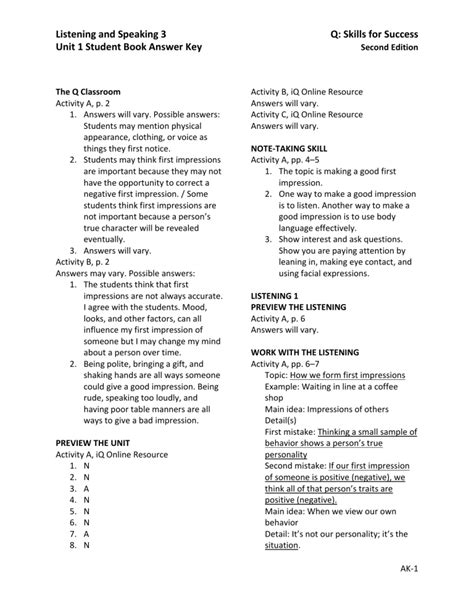 Listening and Speaking 3
Unit 1 Student Book Answer Key

Q: Skills for Success
Second Edition

The Q Classroom
Activity A, p. 2
1. Answers will vary. Possible answers: Students may mention physical appearance, clothing, or voice as things they first notice.
2. Students may think first impressions are important because they may not have the opportunity to correct a negative first impression. / Some students think first impressions are not important because a person's true character will be revealed eventually.
3. Answers will vary.
Activity B, p. 2
Answers may vary. Possible answers:
1. The students think that first impressions are not always accurate. I agree with the students. Mood, looks, and other factors, can all influence my first impression of someone but I may change my mind about a person over time.
2. Being polite, bringing a gift, and shaking hands are all ways someone could give a good impression. Being rude, speaking too loudly, and having poor table manners are all ways to give a bad impression.

PREVIEW THE UNIT
Activity A, iQ Online Resource
1. N
2. N
3. A
4. N
5. N
6. N
7. A
8. N

Activity B, iQ Online Resource
Answers will vary.
Activity C, iQ Online Resource
Answers will vary.

NOTE-TAKING SKILL
Activity A, pp. 4–5
1. The topic is making a good first impression.
2. One way to make a good impression is to listen. Another way to make a good impression is to use body language effectively.
3. Show interest and ask questions. Show you are paying attention by leaning in, making eye contact, and using facial expressions.

LISTENING 1
PREVIEW THE LISTENING
Activity A, p. 6
Answers will vary.

WORK WITH THE LISTENING
Activity A, pp. 6–7
Topic: How we form first impressions
Example: Waiting in line at a coffee shop
Main idea: Impressions of others
Detail(s)
First mistake: Thinking a small sample of behavior shows a person's true personality
Second mistake: If our first impression of someone is positive (negative), we think all of that person's traits are positive (negative).
Main idea: When we view our own behavior
Detail: It's not our personality; it's the situation.

AK-1